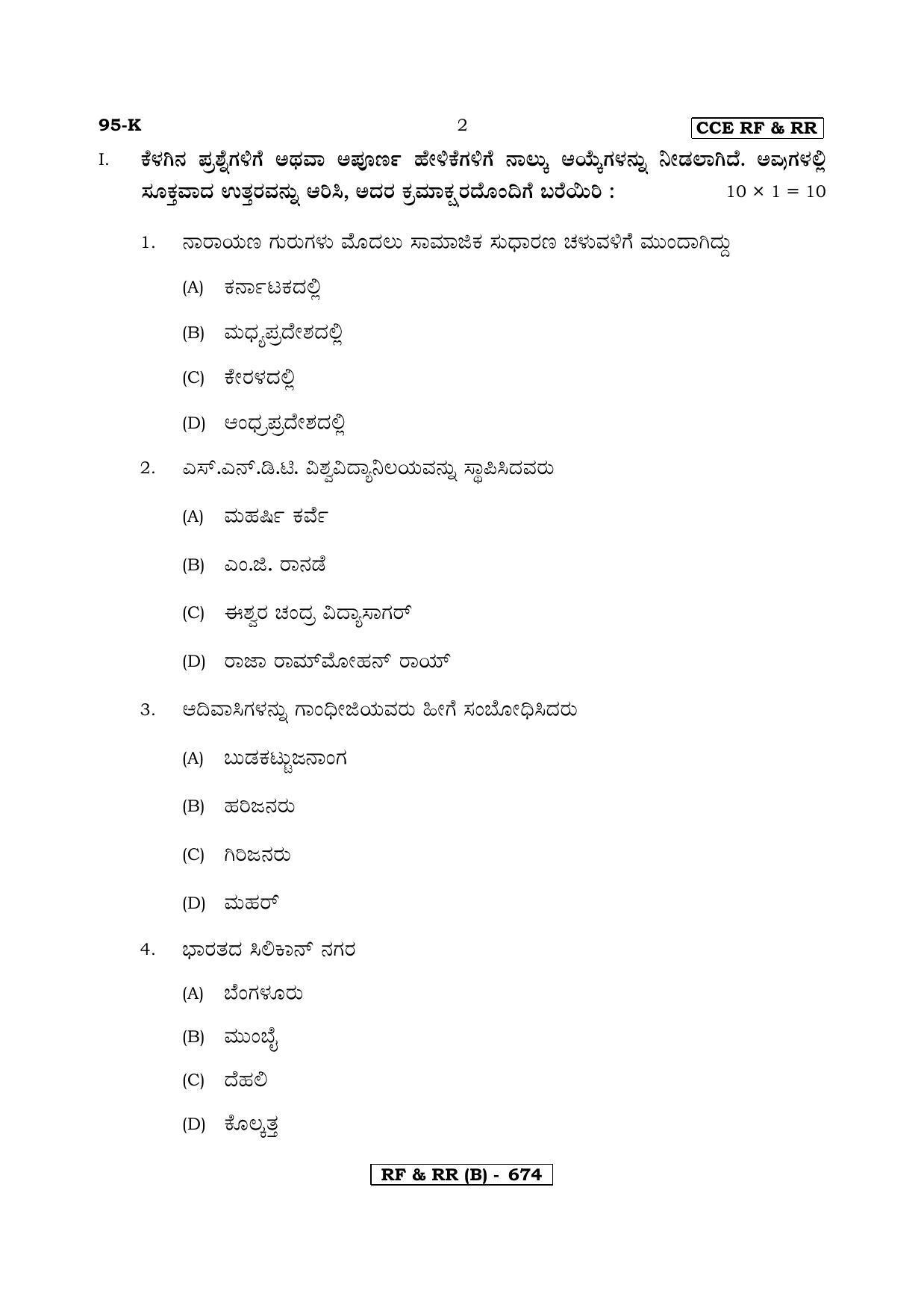 95-K 2 CCE RF & RR

I. ಕೆಳಗಿನ ಪ್ರಶ್ನೆಗಳಿಗೆ ಅಥವಾ ಅಪೂರ್ಣ ಹೇಳಿಕೆಗಳಿಗೆ ನಾಲ್ಕು ಆಯ್ಕೆಗಳನ್ನು ನೀಡಲಾಗಿದೆ. ಅವುಗಳಲ್ಲಿ ಸೂಕ್ತವಾದ ಉತ್ತರವನ್ನು ಆರಿಸಿ, ಅದರ ಕ್ರಮಾಕ್ಷರದೊಂದಿಗೆ ಬರೆಯಿರಿ : $10 \times 1 = 10$

1. ನಾರಾಯಣ ಗುರುಗಳು ಮೊದಲು ಸಾಮಾಜಿಕ ಸುಧಾರಣ ಚಳುವಳಿಗೆ ಮುಂದಾಗಿದ್ದು

(A) ಕರ್ನಾಟಕದಲ್ಲಿ

(B) ಮಧ್ಯಪ್ರದೇಶದಲ್ಲಿ

(C) ಕೇರಳದಲ್ಲಿ

(D) ಆಂಧ್ರಪ್ರದೇಶದಲ್ಲಿ

2. ಎಸ್.ಎನ್.ಡಿ.ಟಿ. ವಿಶ್ವವಿದ್ಯಾನಿಲಯವನ್ನು ಸ್ಥಾಪಿಸಿದವರು

(A) ಮಹರ್ಷಿ ಕರ್ವೆ

(B) ಎಂ.ಜಿ. ರಾನಡೆ

(C) ಈಶ್ವರ ಚಂದ್ರ ವಿದ್ಯಾಸಾಗರ್

(D) ರಾಜಾ ರಾಮ್‌ಮೋಹನ್ ರಾಯ್

3. ಆದಿವಾಸಿಗಳನ್ನು ಗಾಂಧೀಜಿಯವರು ಹೀಗೆ ಸಂಬೋಧಿಸಿದರು

(A) ಬುಡಕಟ್ಟುಜನಾಂಗ

(B) ಹರಿಜನರು

(C) ಗಿರಿಜನರು

(D) ಮಹರ್

4. ಭಾರತದ ಸಿಲಿಕಾನ್ ನಗರ

(A) ಬೆಂಗಳೂರು

(B) ಮುಂಬೈ

(C) ದೆಹಲಿ

(D) ಕೊಲ್ಕತ್ತ

RF & RR (B) - 674